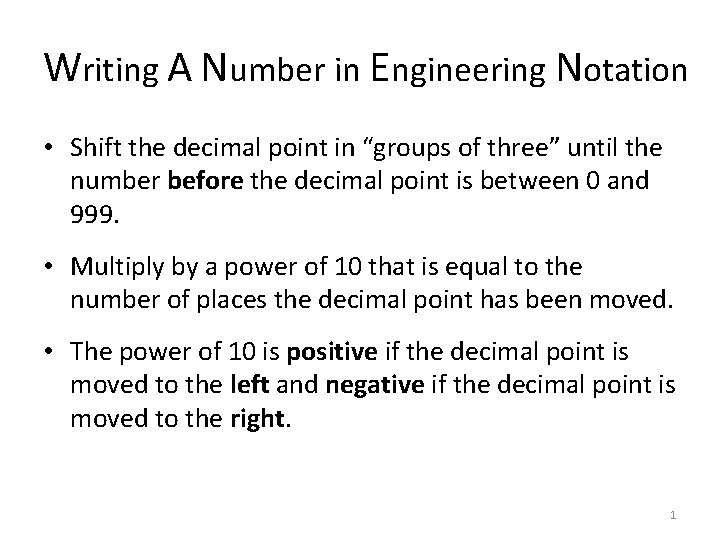 Writing A Number in Engineering Notation

• Shift the decimal point in “groups of three” until the number **before** the decimal point is between 0 and 999.

• Multiply by a power of 10 that is equal to the number of places the decimal point has been moved.

• The power of 10 is **positive** if the decimal point is moved to the **left** and **negative** if the decimal point is moved to the **right**.

1